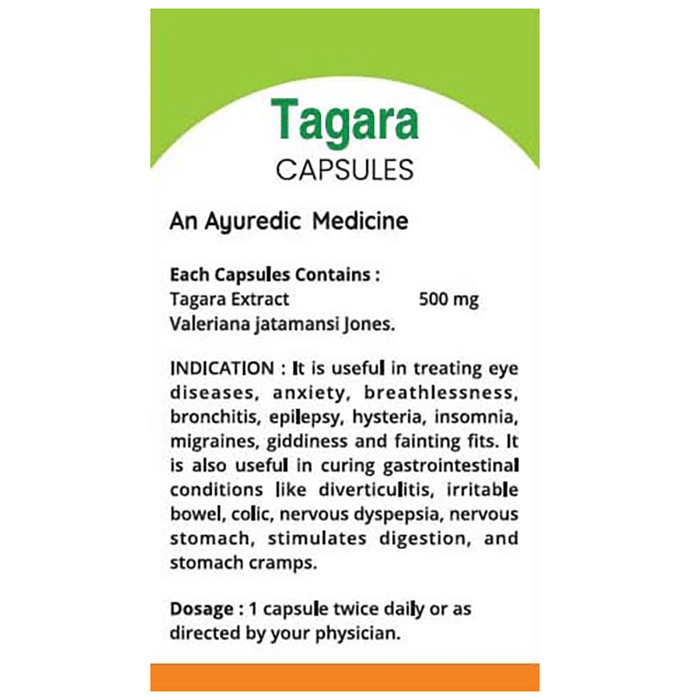 Tagara
CAPSULES

An Ayuredic Medicine

Each Capsules Contains :
Tagara Extract 500 mg
Valeriana jatamansi Jones.

INDICATION : It is useful in treating eye diseases, anxiety, breathlessness, bronchitis, epilepsy, hysteria, insomnia, migraines, giddiness and fainting fits. It is also useful in curing gastrointestinal conditions like diverticulitis, irritable bowel, colic, nervous dyspepsia, nervous stomach, stimulates digestion, and stomach cramps.

Dosage : 1 capsule twice daily or as directed by your physician.